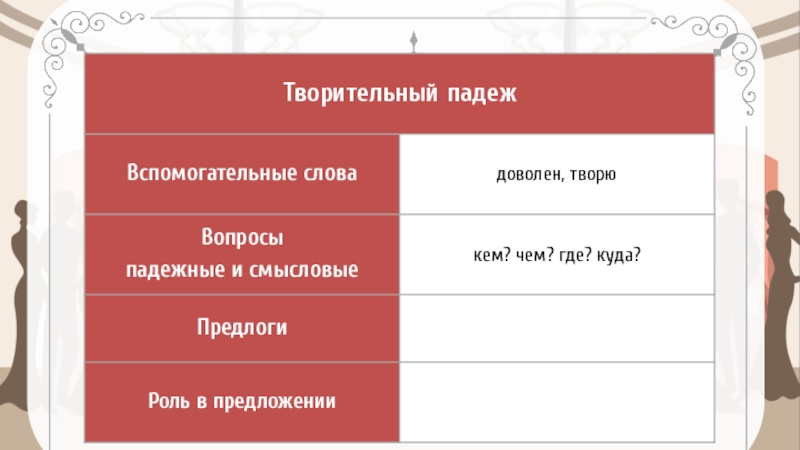 | Творительный падеж | |
|---|---|
| Вспомогательные слова | доволен, творю |
| Вопросы падежные и смысловые | кем? чем? где? куда? |
| Предлоги | |
| Роль в предложении | |